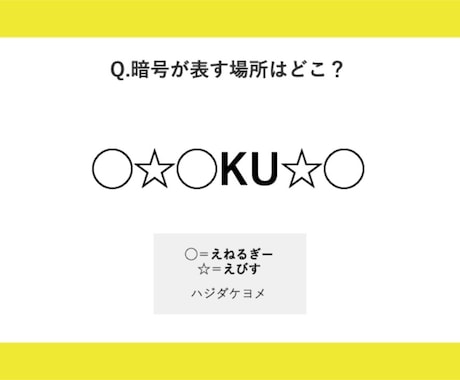 Q.暗号が表す場所はどこ？

○☆○KU☆○

○＝えねるぎー
☆＝えびす

ハジダケヨメ